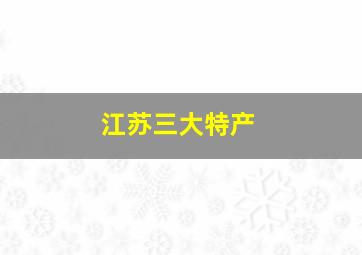 江苏三大特产